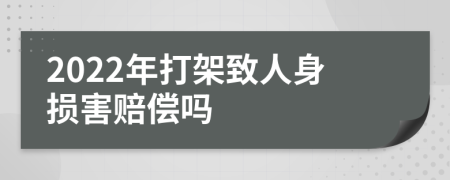 2022年打架致人身损害赔偿吗